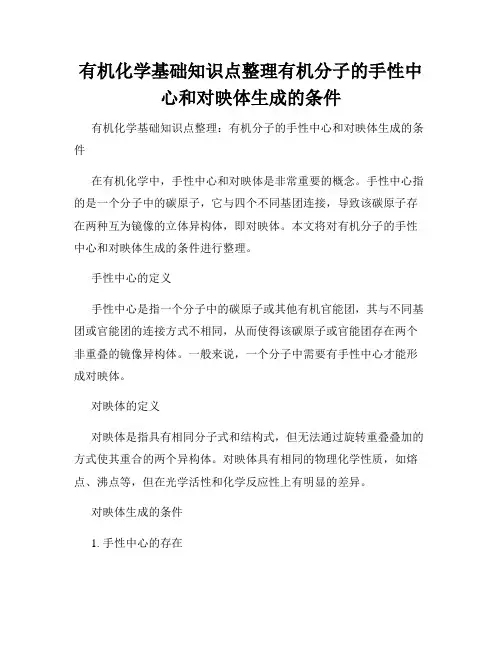 有机化学基础知识点整理有机分子的手性中心和对映体生成的条件

有机化学基础知识点整理：有机分子的手性中心和对映体生成的条件

在有机化学中，手性中心和对映体是非常重要的概念。手性中心指的是一个分子中的碳原子，它与四个不同基团连接，导致该碳原子存在两种互为镜像的立体异构体，即对映体。本文将对有机分子的手性中心和对映体生成的条件进行整理。

手性中心的定义

手性中心是指一个分子中的碳原子或其他有机官能团，其与不同基团或官能团的连接方式不相同，从而使得该碳原子或官能团存在两个非重叠的镜像异构体。一般来说，一个分子中需要有手性中心才能形成对映体。

对映体的定义

对映体是指具有相同分子式和结构式，但无法通过旋转重叠叠加的方式使其重合的两个异构体。对映体具有相同的物理化学性质，如熔点、沸点等，但在光学活性和化学反应性上有明显的差异。

对映体生成的条件

1. 手性中心的存在